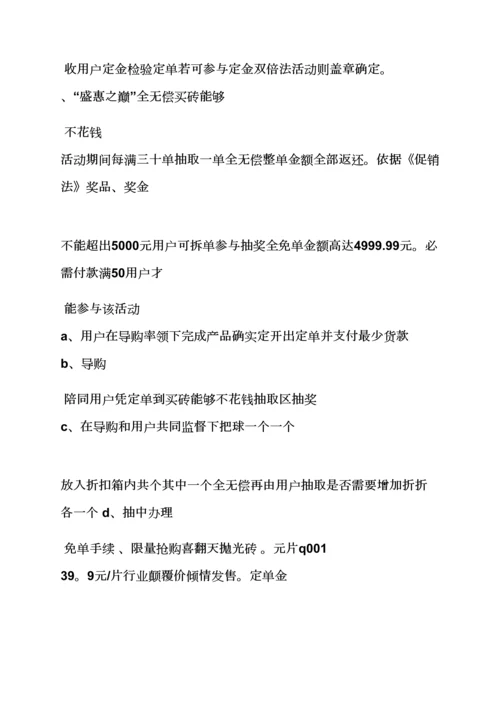 收用户定金检验定单若可参与定金双倍法活动则盖章确定。
、“盛惠之巅”全无偿买砖能够

不花钱
活动期间每满三十单抽取一单全无偿整单金额全部返还。依据《促销法》奖品、奖金

不能超出5000元用户可拆单参与抽奖全免单金额高达4999.99元。必需付款满50用户才

能参与该活动
a、用户在导购率领下完成产品确实定开出定单并支付最少货款
b、导购

陪同用户凭定单到买砖能够不花钱抽取区抽奖
c、在导购和用户共同监督下把球一个一个

放入折扣箱内共个其中一个全无偿再由用户抽取是否需要增加折折各一个 d、抽中办理

免单手续 、限量抢购喜翻天抛光砖 。元片q001
39。9元/片行业颠覆价倾情发售。定单金